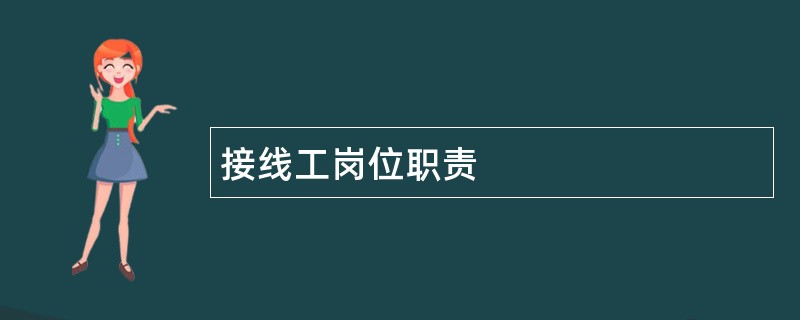 接线工岗位职责